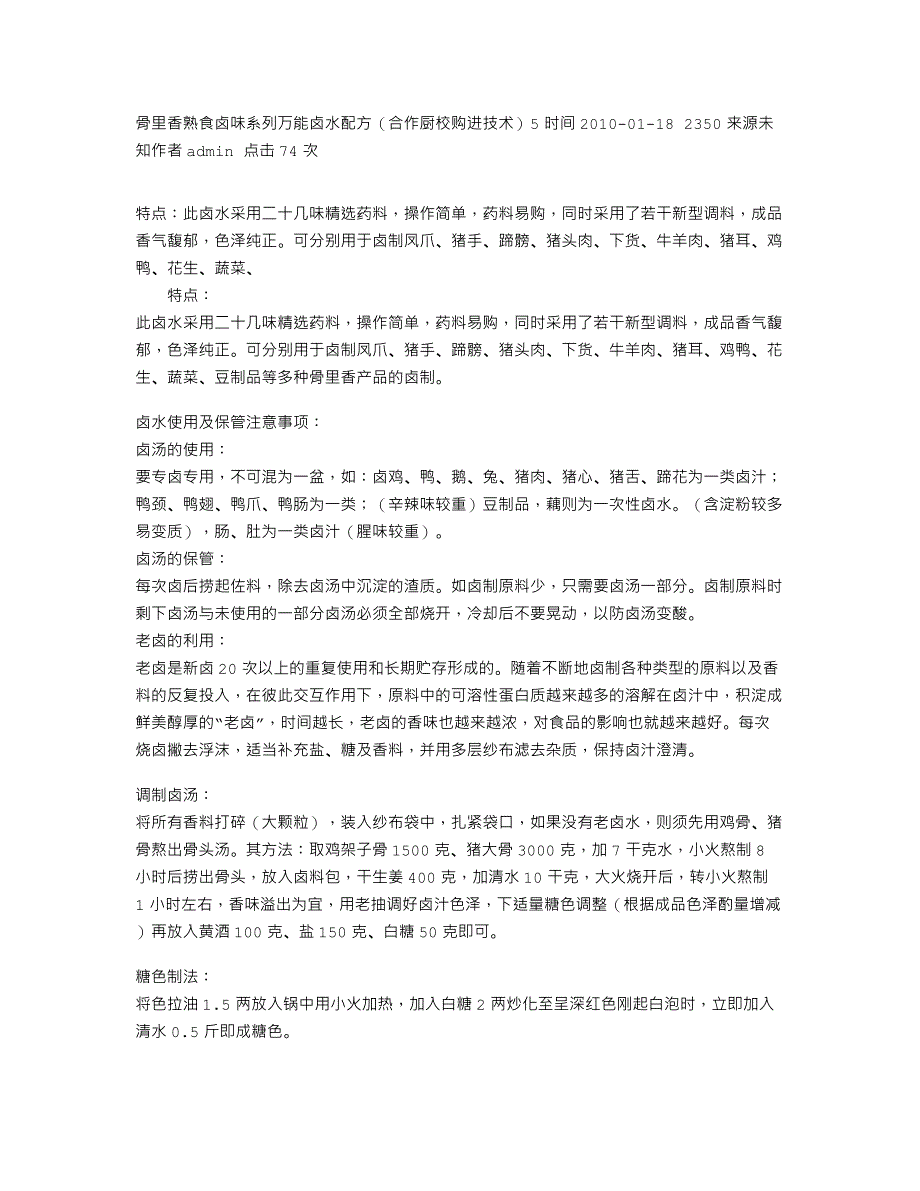 骨里香熟食卤味系列万能卤水配方（合作厨校购进技术）5 时间 2010-01-18 2350 来源未知作者 admin 点击 74 次

特点：此卤水采用二十几味精选药料，操作简单，药料易购，同时采用了若干新型调料，成品香气馥郁，色泽纯正。可分别用于卤制凤爪、猪手、蹄膀、猪头肉、下货、牛羊肉、猪耳、鸡鸭、花生、蔬菜、

特点：

此卤水采用二十几味精选药料，操作简单，药料易购，同时采用了若干新型调料，成品香气馥郁，色泽纯正。可分别用于卤制凤爪、猪手、蹄膀、猪头肉、下货、牛羊肉、猪耳、鸡鸭、花生、蔬菜、豆制品等多种骨里香产品的卤制。

卤水使用及保管注意事项：
卤汤的使用：
要专卤专用，不可混为一盆，如：卤鸡、鸭、鹅、兔、猪肉、猪心、猪舌、蹄花为一类卤汁；鸭颈、鸭翅、鸭爪、鸭肠为一类；（辛辣味较重）豆制品，藕则为一次性卤水。（含淀粉较多易变质），肠、肚为一类卤汁（腥味较重）。
卤汤的保管：
每次卤后捞起佐料，除去卤汤中沉淀的渣质。如卤制原料少，只需要卤汤一部分。卤制原料时剩下卤汤与未使用的一部分卤汤必须全部烧开，冷却后不要晃动，以防卤汤变酸。
老卤的利用：
老卤是新卤 20 次以上的重复使用和长期贮存形成的。随着不断地卤制各种类型的原料以及香料的反复投入，在彼此交互作用下，原料中的可溶性蛋白质越来越多的溶解在卤汁中，积淀成鲜美醇厚的“老卤”，时间越长，老卤的香味也越来越浓，对食品的影响也就越来越好。每次烧卤撇去浮沫，适当补充盐、糖及香料，并用多层纱布滤去杂质，保持卤汁澄清。

调制卤汤：
将所有香料打碎（大颗粒），装入纱布袋中，扎紧袋口，如果没有老卤水，则须先用鸡骨、猪骨熬出骨头汤。其方法：取鸡架子骨 1500 克、猪大骨 3000 克，加 7 千克水，小火熬制 8 小时后捞出骨头，放入卤料包，干生姜 400 克，加清水 10 千克，大火烧开后，转小火熬制 1 小时左右，香味溢出为宜，用老抽调好卤汁色泽，下适量糖色调整（根据成品色泽酌量增减）再放入黄酒 100 克、盐 150 克、白糖 50 克即可。

糖色制法：
将色拉油 1.5 两放入锅中用小火加热，加入白糖 2 两炒化至呈深红色刚起白泡时，立即加入清水 0.5 斤即成糖色。